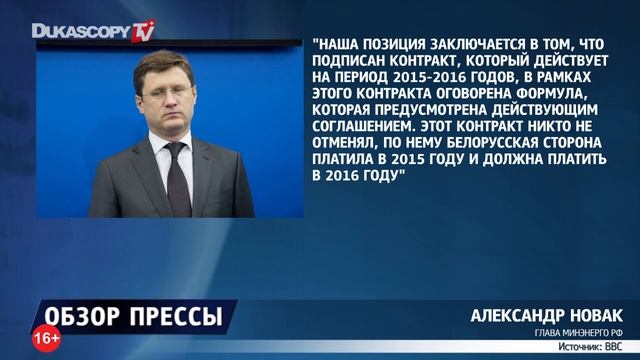 DUKASCOPY TV

"НАША ПОЗИЦИЯ ЗАКЛЮЧАЕТСЯ В ТОМ, ЧТО ПОДПИСАН КОНТРАКТ, КОТОРЫЙ ДЕЙСТВУЕТ НА ПЕРИОД 2015-2016 ГОДОВ, В РАМКАХ ЭТОГО КОНТРАКТА ОГОВОРЕНА ФОРМУЛА, КОТОРАЯ ПРЕДУСМОТРЕНА ДЕЙСТВУЮЩИМ СОГЛАШЕНИЕМ. ЭТОТ КОНТРАКТ НИКТО НЕ ОТМЕНЯЛ, ПО НЕМУ БЕЛОРУССКАЯ СТОРОНА ПЛАТИЛА В 2015 ГОДУ И ДОЛЖНА ПЛАТИТЬ В 2016 ГОДУ"

ОБЗОР ПРЕССЫ

16+

АЛЕКСАНДР НОВАК

ГЛАВА МИНЭНЕРГО РФ

Источник: BBC